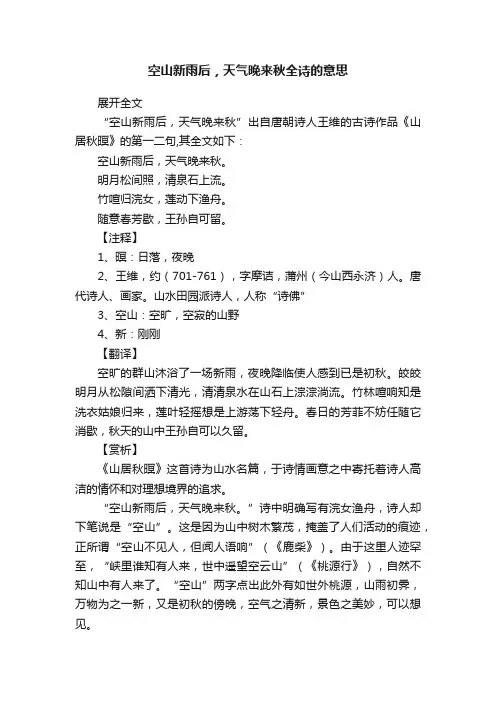 空山新雨后，天气晚来秋全诗的意思

展开全文

“空山新雨后，天气晚来秋”出自唐朝诗人王维的古诗作品《山居秋暝》的第一二句,其全文如下：

空山新雨后，天气晚来秋。

明月松间照，清泉石上流。

竹喧归浣女，莲动下渔舟。

随意春芳歇，王孙自可留。

【注释】

1、暝：日落，夜晚

2、王维，约（701-761），字摩诘，蒲州（今山西永济）人。唐代诗人、画家。山水田园派诗人，人称“诗佛”

3、空山：空旷，空寂的山野

4、新：刚刚

【翻译】

空旷的群山沐浴了一场新雨，夜晚降临使人感到已是初秋。皎皎明月从松隙间洒下清光，清清泉水在山石上淙淙淌流。竹林喧响知是洗衣姑娘归来，莲叶轻摇想是上游荡下轻舟。春日的芳菲不妨任随它消歇，秋天的山中王孙自可以久留。

【赏析】

《山居秋暝》这首诗为山水名篇，于诗情画意之中寄托着诗人高洁的情怀和对理想境界的追求。

“空山新雨后，天气晚来秋。”诗中明确写有浣女渔舟，诗人却下笔说是“空山”。这是因为山中树木繁茂，掩盖了人们活动的痕迹，正所谓“空山不见人，但闻人语响”（《鹿柴》）。由于这里人迹罕至，“峡里谁知有人来，世中遥望空云山”（《桃源行》），自然不知山中有人来了。“空山”两字点出此外有如世外桃源，山雨初霁，万物为之一新，又是初秋的傍晚，空气之清新，景色之美妙，可以想见。